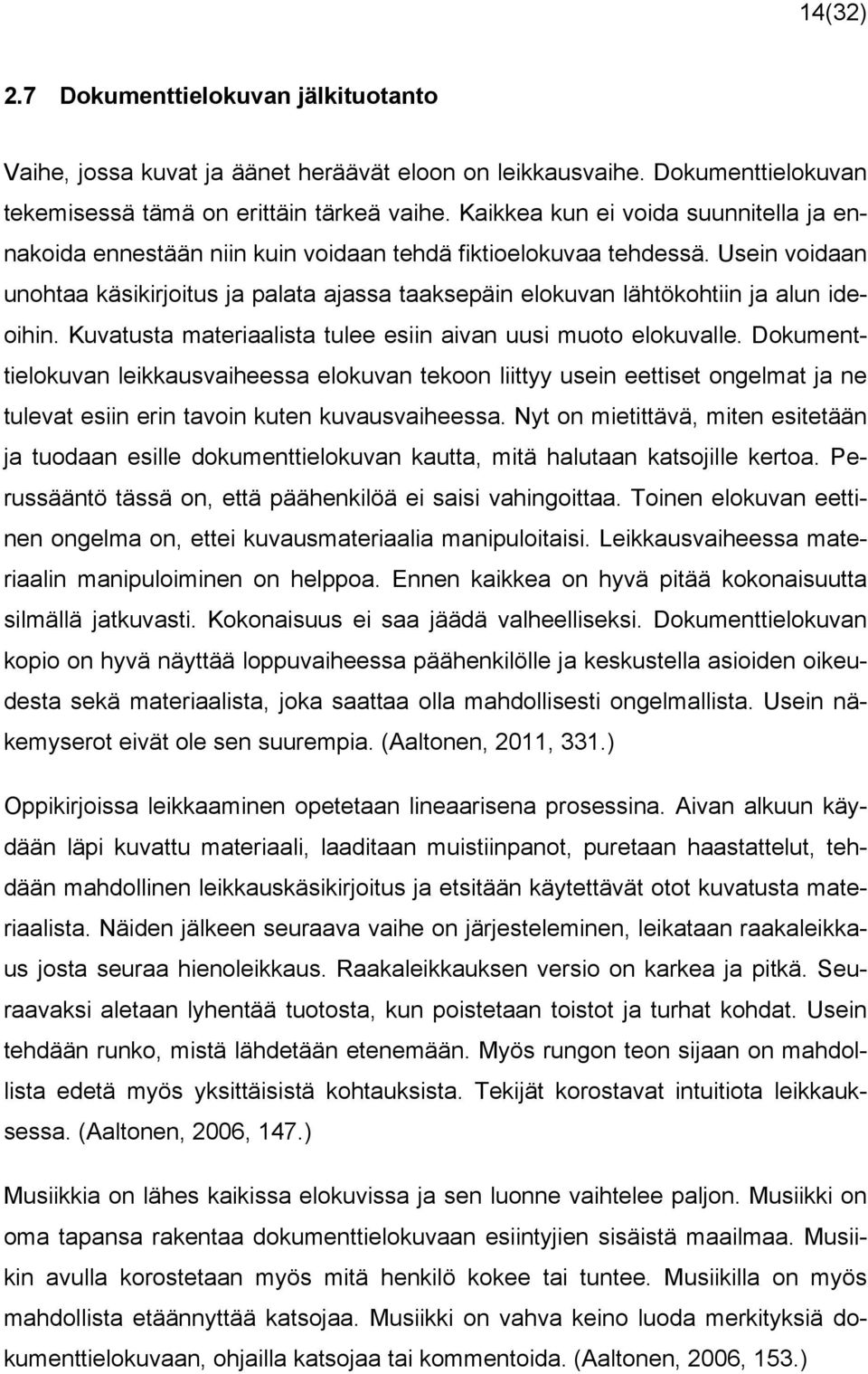 14(32)

2.7 Dokumenttielokuvan jälkituotanto

Vaihe, jossa kuvat ja äänet heräävät eloon on leikkausvaihe. Dokumenttielokuvan tekemisessä tämä on erittäin tärkeä vaihe. Kaikkea kun ei voida suunnitella ja ennakoida ennestään niin kuin voidaan tehdä fiktioelokuvaa tehdessä. Usein voidaan unohtaa käsikirjoitus ja palata ajassa taaksepäin elokuvan lähtökohtiin ja alun ideoihin. Kuvatusta materiaalista tulee esiin aivan uusi muoto elokuvalle. Dokumenttielokuvan leikkausvaiheessa elokuvan tekoon liittyy usein eettiset ongelmat ja ne tulevat esiin erin tavoin kuten kuvausvaiheessa. Nyt on mietittävä, miten esitetään ja tuodaan esille dokumenttielokuvan kautta, mitä halutaan katsojille kertoa. Perussääntö tässä on, että päähenkilöä ei saisi vahingoittaa. Toinen elokuvan eettinen ongelma on, ettei kuvausmateriaalia manipuloitaisi. Leikkausvaiheessa materiaalin manipuloiminen on helppoa. Ennen kaikkea on hyvä pitää kokonaisuutta silmällä jatkuvasti. Kokonaisuus ei saa jäädä valheelliseksi. Dokumenttielokuvan kopio on hyvä näyttää loppuvaiheessa päähenkilölle ja keskustella asioiden oikeudesta sekä materiaalista, joka saattaa olla mahdollisesti ongelmallista. Usein näkemyserot eivät ole sen suurempia. (Aaltonen, 2011, 331.)

Oppikirjoissa leikkaaminen opetetaan lineaarisena prosessina. Aivan alkuun käydään läpi kuvattu materiaali, laaditaan muistiinpanot, puretaan haastattelut, tehdään mahdollinen leikkauskäsikirjoitus ja etsitään käytettävät otot kuvatusta materiaalista. Näiden jälkeen seuraava vaihe on järjesteleminen, leikataan raakaleikkaus josta seuraa hienoleikkaus. Raakaleikkauksen versio on karkea ja pitkä. Seuraavaksi aletaan lyhentää tuotosta, kun poistetaan toistot ja turhat kohdat. Usein tehdään runko, mistä lähdetään etenemään. Myös rungon teon sijaan on mahdollista edetä myös yksittäisistä kohtauksista. Tekijät korostavat intuitiota leikkauksessa. (Aaltonen, 2006, 147.)

Musiikkia on lähes kaikissa elokuvissa ja sen luonne vaihtelee paljon. Musiikki on oma tapansa rakentaa dokumenttielokuvaan esiintyjien sisäistä maailmaa. Musiikin avulla korostetaan myös mitä henkilö kokee tai tuntee. Musiikilla on myös mahdollista etäännyttää katsojaa. Musiikki on vahva keino luoda merkityksiä dokumenttielokuvaan, ohjailla katsojaa tai kommentoida. (Aaltonen, 2006, 153.)